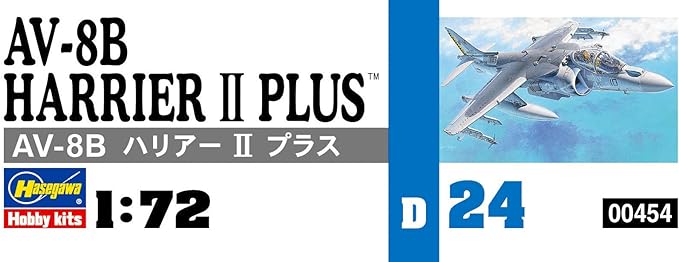 AV-8B
HARRIER II PLUS™

AV-8B ハリアー II プラス

Hasegawa
Hobby kits

1:72

D 24

00454